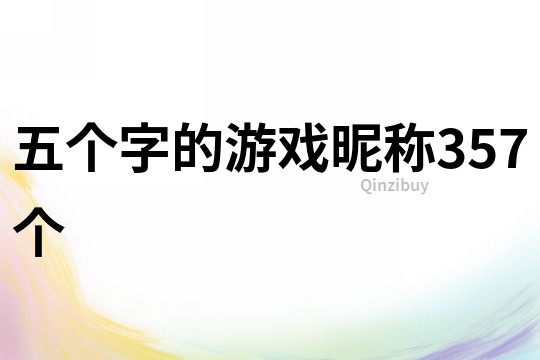 五个字的游戏昵称357个

Qinzibuy